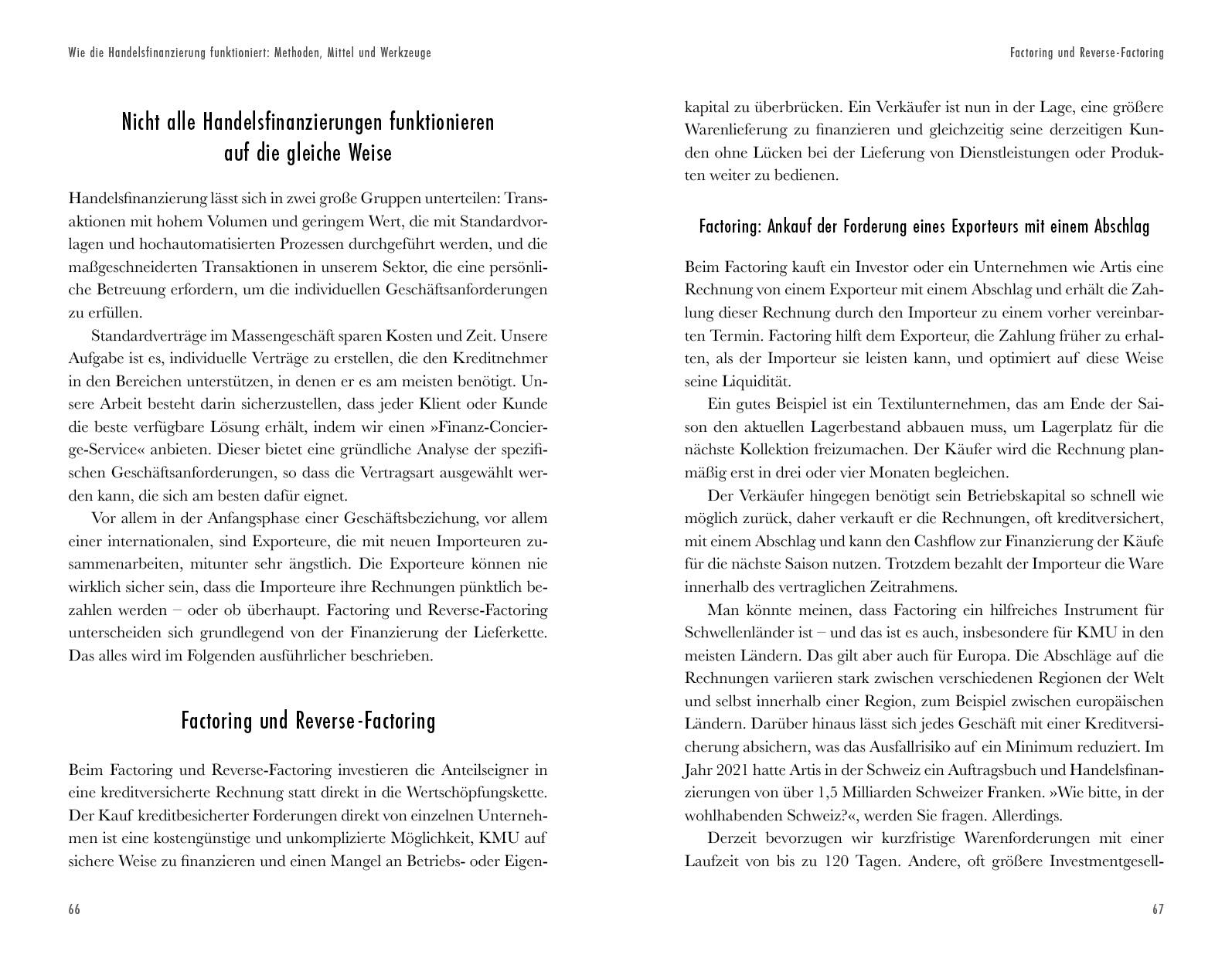 Wie die Handelsfinanzierung funktioniert: Methoden, Mittel und Werkzeuge

Nicht alle Handelsfinanzierungen funktionieren auf die gleiche Weise

Handelsfinanzierung lässt sich in zwei große Gruppen unterteilen: Transaktionen mit hohem Volumen und geringem Wert, die mit Standardvorlagen und hochautomatisierten Prozessen durchgeführt werden, und die maßgeschneiderten Transaktionen in unserem Sektor, die eine persönliche Betreuung erfordern, um die individuellen Geschäftsanforderungen zu erfüllen.

Standardverträge im Massengeschäft sparen Kosten und Zeit. Unsere Aufgabe ist es, individuelle Verträge zu erstellen, die den Kreditnehmer in den Bereichen unterstützen, in denen er es am meisten benötigt. Unsere Arbeit besteht darin sicherzustellen, dass jeder Klient oder Kunde die beste verfügbare Lösung erhält, indem wir einen »Finanz-Concierge-Service« anbieten. Dieser bietet eine gründliche Analyse der spezifischen Geschäftsanforderungen, so dass die Vertragsart ausgewählt werden kann, die sich am besten dafür eignet.

Vor allem in der Anfangsphase einer Geschäftsbeziehung, vor allem einer internationalen, sind Exporteure, die mit neuen Importeuren zusammenarbeiten, mitunter sehr ängstlich. Die Exporteure können nie wirklich sicher sein, dass die Importeure ihre Rechnungen pünktlich bezahlen werden – oder ob überhaupt. Factoring und Reverse-Factoring unterscheiden sich grundlegend von der Finanzierung der Lieferkette. Das alles wird im Folgenden ausführlicher beschrieben.

Factoring und Reverse-Factoring

Beim Factoring und Reverse-Factoring investieren die Anteilseigner in eine kreditversicherte Rechnung statt direkt in die Wertschöpfungskette. Der Kauf kreditbesicherter Forderungen direkt von einzelnen Unternehmen ist eine kostengünstige und unkomplizierte Möglichkeit, KMU auf sichere Weise zu finanzieren und einen Mangel an Betriebs- oder Eigen-

66

Factoring und Reverse-Factoring

kapital zu überbrücken. Ein Verkäufer ist nun in der Lage, eine größere Warenlieferung zu finanzieren und gleichzeitig seine derzeitigen Kunden ohne Lücken bei der Lieferung von Dienstleistungen oder Produkten weiter zu bedienen.

Factoring: Ankauf der Forderung eines Exporteurs mit einem Abschlag

Beim Factoring kauft ein Investor oder ein Unternehmen wie Artis eine Rechnung von einem Exporteur mit einem Abschlag und erhält die Zahlung dieser Rechnung durch den Importeur zu einem vorher vereinbarten Termin. Factoring hilft dem Exporteur, die Zahlung früher zu erhalten, als der Importeur sie leisten kann, und optimiert auf diese Weise seine Liquidität.

Ein gutes Beispiel ist ein Textilunternehmen, das am Ende der Saison den aktuellen Lagerbestand abbauen muss, um Lagerplatz für die nächste Kollektion freizumachen. Der Käufer wird die Rechnung planmäßig erst in drei oder vier Monaten begleichen.

Der Verkäufer hingegen benötigt sein Betriebskapital so schnell wie möglich zurück, daher verkauft er die Rechnungen, oft kreditversichert, mit einem Abschlag und kann den Cashflow zur Finanzierung der Käufe für die nächste Saison nutzen. Trotzdem bezahlt der Importeur die Ware innerhalb des vertraglichen Zeitrahmens.

Man könnte meinen, dass Factoring ein hilfreiches Instrument für Schwellenländer ist – und das ist es auch, insbesondere für KMU in den meisten Ländern. Das gilt aber auch für Europa. Die Abschläge auf die Rechnungen variieren stark zwischen verschiedenen Regionen der Welt und selbst innerhalb einer Region, zum Beispiel zwischen europäischen Ländern. Darüber hinaus lässt sich jedes Geschäft mit einer Kreditversicherung absichern, was das Ausfallrisiko auf ein Minimum reduziert. Im Jahr 2021 hatte Artis in der Schweiz ein Auftragsbuch und Handelsfinanzierungen von über 1,5 Milliarden Schweizer Franken. »Wie bitte, in der wohlhabenden Schweiz?«, werden Sie fragen. Allerdings.

Derzeit bevorzugen wir kurzfristige Warenforderungen mit einer Laufzeit von bis zu 120 Tagen. Andere, oft größere Investmentgesell-

67